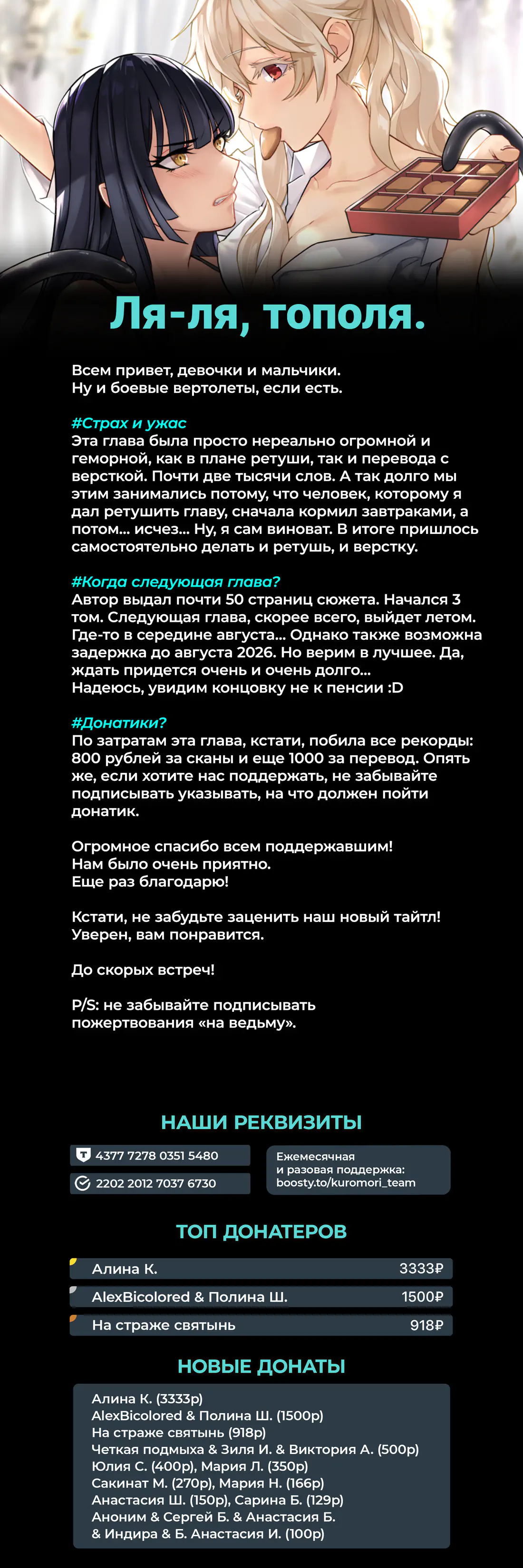 Ля-ля, тополя.

Всем привет, девочки и мальчики.
Ну и боевые вертолеты, если есть.

#Страх и ужас
Эта глава была просто нереально огромной и геморной, как в плане ретуши, так и перевода с версткой. Почти две тысячи слов. А так долго мы этим занимались потому, что человек, которому я дал ретушить главу, сначала кормил завтраками, а потом... исчез... Ну, я сам виноват. В итоге пришлось самостоятельно делать и ретушь, и верстку.

#Когда следующая глава?
Автор выдал почти 50 страниц сюжета. Начался 3 том. Следующая глава, скорее всего, выйдет летом. Где-то в середине августа... Однако также возможна задержка до августа 2026. Но верим в лучшее. Да, ждать придется очень и очень долго...
Надеюсь, увидим концовку не к пенсии :D

#Донатики?
По затратам эта глава, кстати, побила все рекорды: 800 рублей за сканы и еще 1000 за перевод. Опять же, если хотите нас поддержать, не забывайте подписывать указывать, на что должен пойти донатик.

Огромное спасибо всем поддержавшим!
Нам было очень приятно.
Еще раз благодарю!

Кстати, не забудьте заценить наш новый тайтл!
Уверен, вам понравится.

До скорых встреч!

P/S: не забывайте подписывать пожертвования «на ведьму».

НАШИ РЕКВИЗИТЫ

4377 7278 0351 5480
2202 2012 7037 6730

Ежемесячная и разовая поддержка: boosty.to/kuromori_team

ТОП ДОНАТЕРОВ

| Алина К. | 3333₽ |
|---|---|
| AlexBicolored & Полина Ш. | 1500₽ |
| На страже святынь | 918₽ |

НОВЫЕ ДОНАТЫ

Алина К. (3333р)
AlexBicolored & Полина Ш. (1500р)
На страже святынь (918р)
Четкая подмыха & Зиля И. & Виктория А. (500р)
Юлия С. (400р), Мария Л. (350р)
Сакинат М. (270р), Мария Н. (166р)
Анастасия Ш. (150р), Сарина Б. (129р)
Аноним & Сергей Б. & Анастасия Б. & Индира & Б. Анастасия И. (100р)